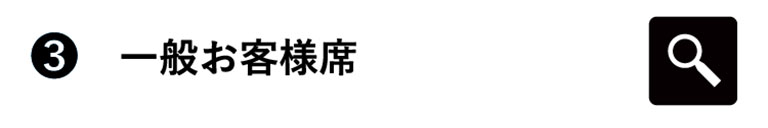 ❸ 一般お客様席